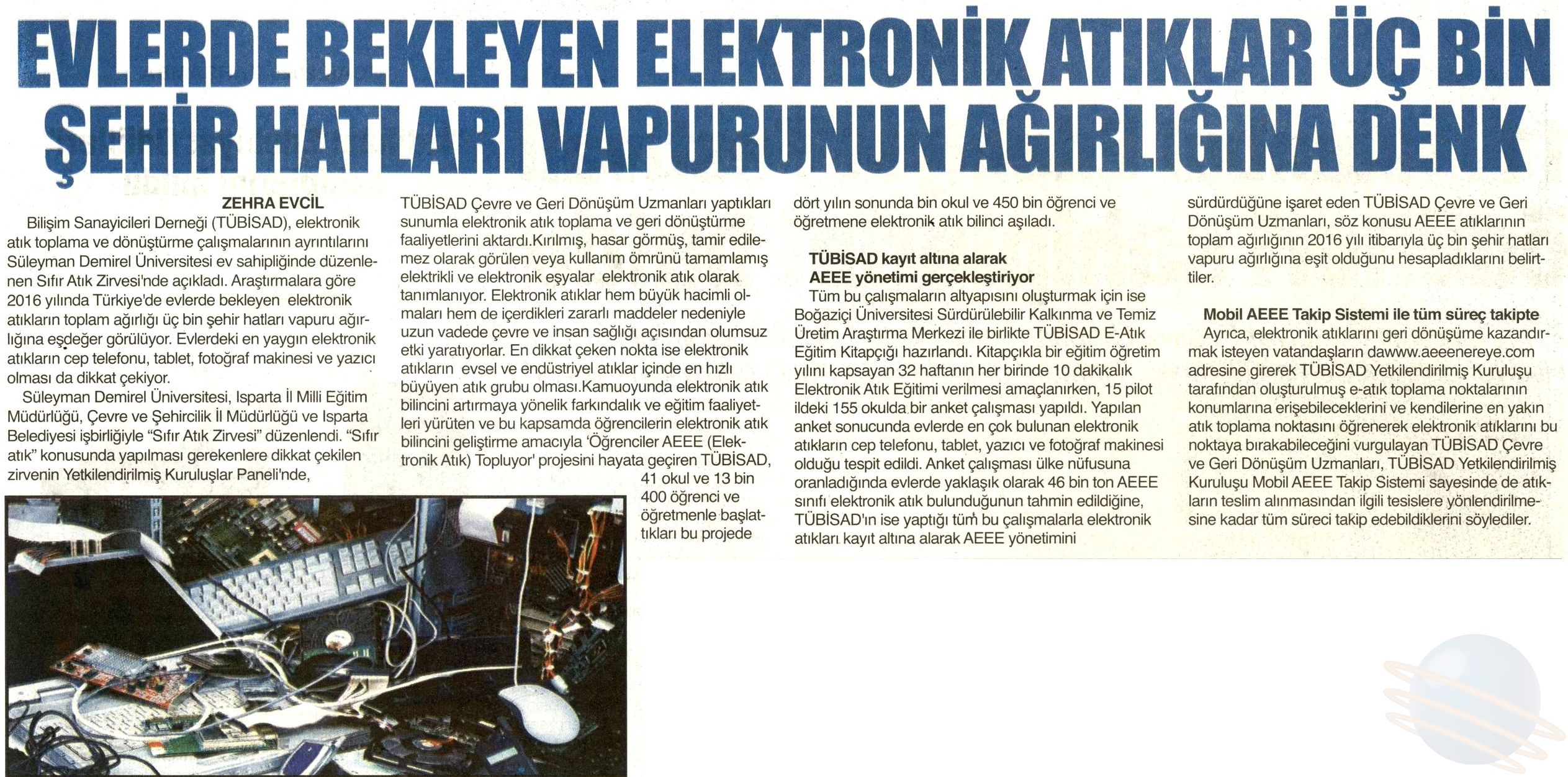 EVLERDE BEKLEYEN ELEKTRONİK ATIKLAR ÜÇ BİN ŞEHİR HATLARI VAPURUNUN AĞIRLIĞINA DENK

ZEHRA EVCİL

Bilişim Sanayicileri Derneği (TÜBİSAD), elektronik atık toplama ve dönüştürme çalışmalarının ayrıntılarını Süleyman Demirel Üniversitesi ev sahipliğinde düzenlenen Sıfır Atık Zirvesi'nde açıkladı. Araştırmalara göre 2016 yılında Türkiye'de evlerde bekleyen elektronik atıkların toplam ağırlığı üç bin şehir hatları vapuru ağırlığına eşdeğer görülüyor. Evlerdeki en yaygın elektronik atıkların cep telefonu, tablet, fotoğraf makinesi ve yazıcı olması da dikkat çekiyor.

Süleyman Demirel Üniversitesi, Isparta İl Milli Eğitim Müdürlüğü, Çevre ve Şehircilik İl Müdürlüğü ve Isparta Belediyesi işbirliğiyle "Sıfır Atık Zirvesi" düzenlendi. "Sıfır atık" konusunda yapılması gerekenlere dikkat çekilen zirvenin Yetkilendirilmiş Kuruluşlar Paneli'nde,

TÜBİSAD Çevre ve Geri Dönüşüm Uzmanları yaptıkları sunumla elektronik atık toplama ve geri dönüştürme faaliyetlerini aktardı.Kırılmış, hasar görmüş, tamir edilemez olarak görülen veya kullanım ömrünü tamamlamış elektrikli ve elektronik eşyalar elektronik atık olarak tanımlanıyor. Elektronik atıklar hem büyük hacimli olmaları hem de içerdikleri zararlı maddeler nedeniyle uzun vadede çevre ve insan sağlığı açısından olumsuz etki yaratıyorlar. En dikkat çeken nokta ise elektronik atıkların evsel ve endüstriyel atıklar içinde en hızlı büyüyen atık grubu olması.Kamuoyunda elektronik atık bilincini artırmaya yönelik farkındalık ve eğitim faaliyetleri yürüten ve bu kapsamda öğrencilerin elektronik atık bilincini geliştirme amacıyla 'Öğrenciler AEEE (Elektronik Atık) Topluyor' projesini hayata geçiren TÜBİSAD, 41 okul ve 13 bin 400 öğrenci ve öğretmenle başlattıkları bu projede

dört yılın sonunda bin okul ve 450 bin öğrenci ve öğretmene elektronik atık bilinci aşıladı.

TÜBİSAD kayıt altına alarak AEEE yönetimi gerçekleştiriyor

Tüm bu çalışmaların altyapısını oluşturmak için ise Boğaziçi Üniversitesi Sürdürülebilir Kalkınma ve Temiz Üretim Araştırma Merkezi ile birlikte TÜBİSAD E-Atık Eğitim Kitapçığı hazırlandı. Kitapçıkla bir eğitim öğretim yılını kapsayan 32 haftanın her birinde 10 dakikalık Elektronik Atık Eğitimi verilmesi amaçlanırken, 15 pilot ildeki 155 okulda bir anket çalışması yapıldı. Yapılan anket sonucunda evlerde en çok bulunan elektronik atıkların cep telefonu, tablet, yazıcı ve fotoğraf makinesi olduğu tespit edildi. Anket çalışması ülke nüfusuna oranladığında evlerde yaklaşık olarak 46 bin ton AEEE sınıfı elektronik atık bulunduğunun tahmin edildiğine, TÜBİSAD'ın ise yaptığı tüm bu çalışmalarla elektronik atıkları kayıt altına alarak AEEE yönetimini

sürdürdüğüne işaret eden TÜBİSAD Çevre ve Geri Dönüşüm Uzmanları, söz konusu AEEE atıklarının toplam ağırlığının 2016 yılı itibarıyla üç bin şehir hatları vapuru ağırlığına eşit olduğunu hesapladıklarını belirttiler.

Mobil AEEE Takip Sistemi ile tüm süreç takipte

Ayrıca, elektronik atıklarını geri dönüşüme kazandırmak isteyen vatandaşların dawww.aeeenereye.com adresine girerek TÜBİSAD Yetkilendirilmiş Kuruluşu tarafından oluşturulmuş e-atık toplama noktalarının konumlarına erişebileceklerini ve kendilerine en yakın atık toplama noktasını öğrenerek elektronik atıklarını bu noktaya bırakabileceğini vurgulayan TÜBİSAD Çevre ve Geri Dönüşüm Uzmanları, TÜBİSAD Yetkilendirilmiş Kuruluşu Mobil AEEE Takip Sistemi sayesinde de atıkların teslim alınmasından ilgili tesislere yönlendirilmesine kadar tüm süreci takip edebildiklerini söylediler.